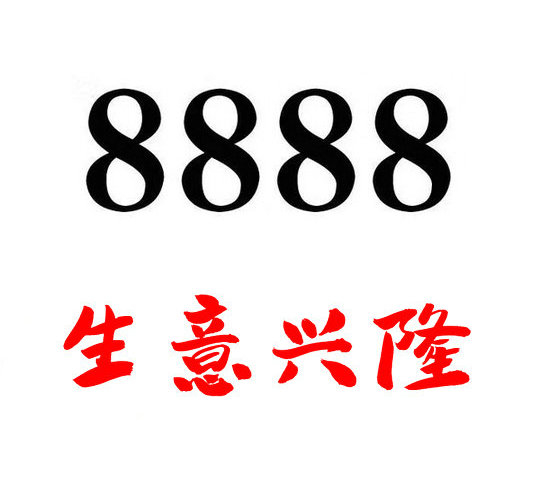 8888

生意兴隆